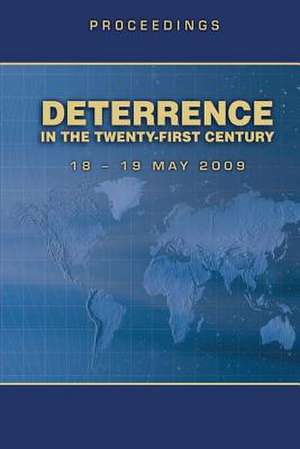 PROCEEDINGS

DETERRENCE
IN THE TWENTY-FIRST CENTURY

18 – 19 MAY 2009